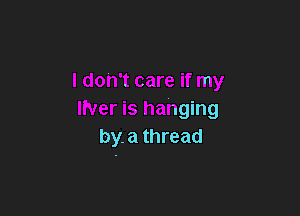 I don't care if my liver is hanging by a thread